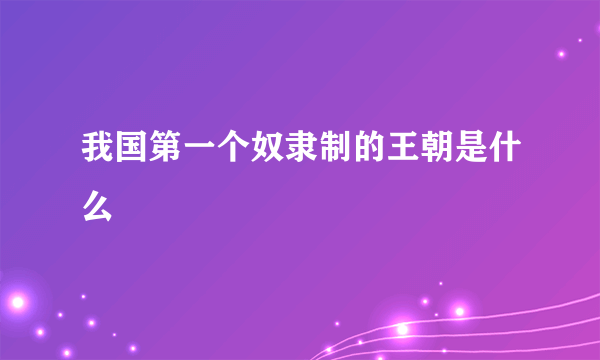 我国第一个奴隶制的王朝是什么